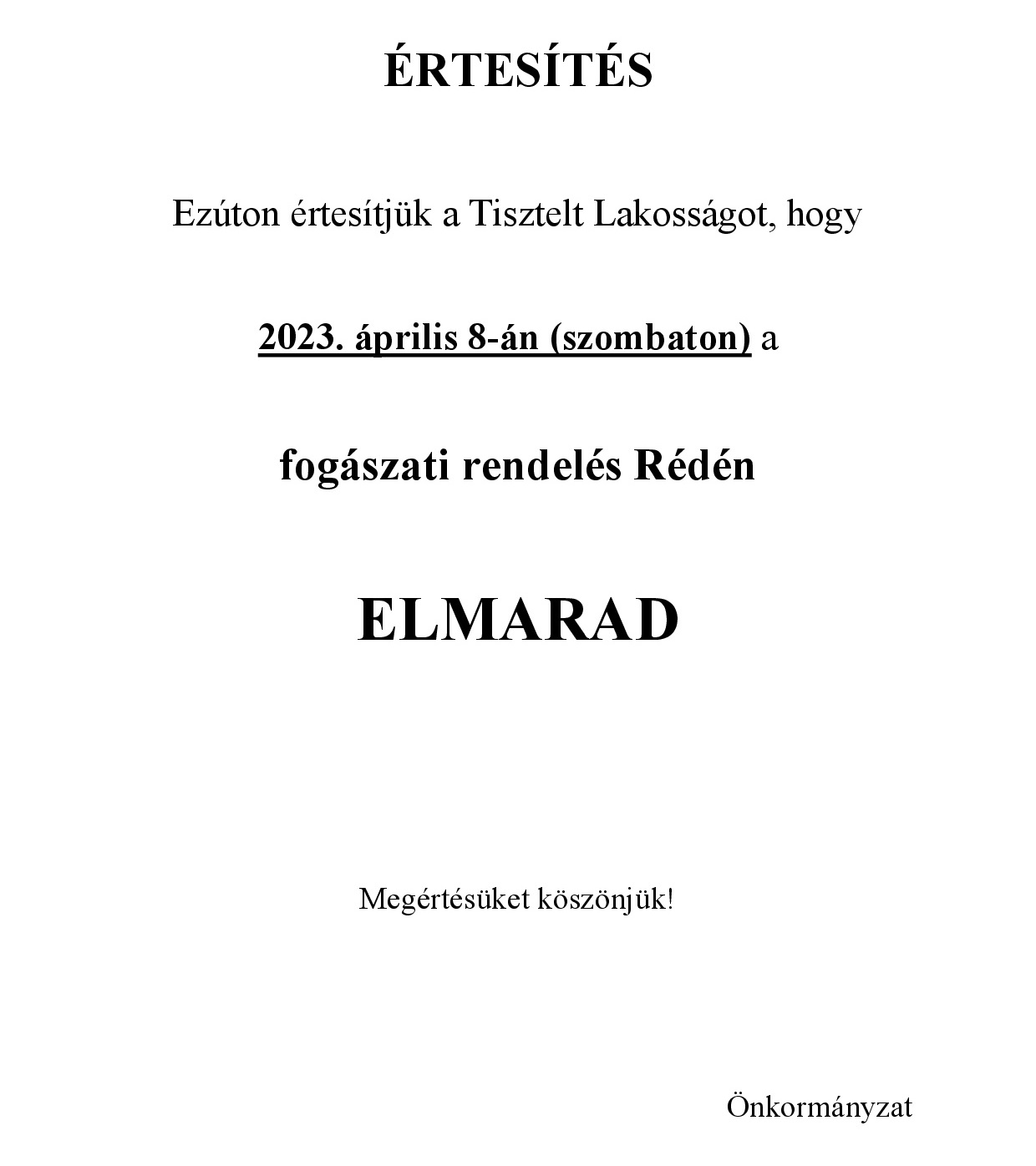 ÉRTESÍTÉS

Ezúton értesítjük a Tisztelt Lakosságot, hogy

2023. április 8-án (szombaton) a

fogászati rendelés Rédén

ELMARAD

Megértésüket köszönjük!

Önkormányzat